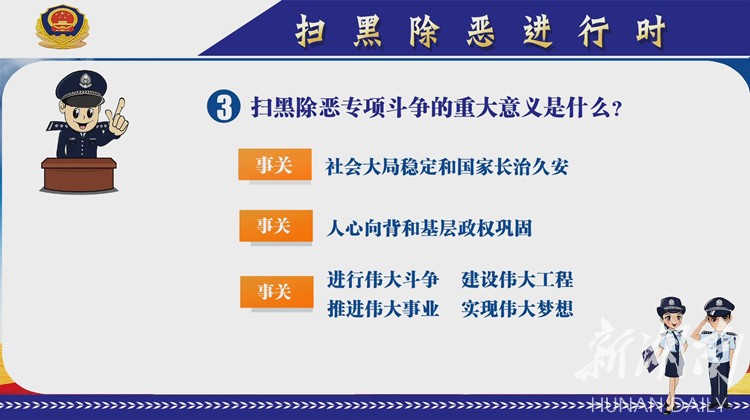 扫黑除恶进行时

3 扫黑除恶专项斗争的重大意义是什么?

事关 社会大局稳定和国家长治久安

事关 人心向背和基层政权巩固

事关 进行伟大斗争 建设伟大工程
推进伟大事业 实现伟大梦想

新湖南
HUNAN DAILY